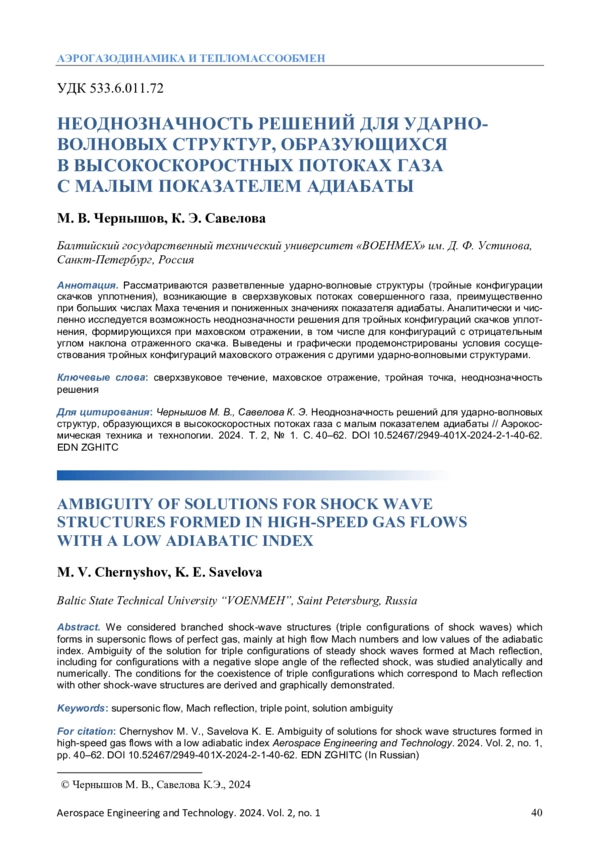 АЭРОГАЗОДИНАМИКА И ТЕПЛОМАССООБМЕН

УДК 533.6.011.72

НЕОДНОЗНАЧНОСТЬ РЕШЕНИЙ ДЛЯ УДАРНО-ВОЛНОВЫХ СТРУКТУР, ОБРАЗУЮЩИХСЯ В ВЫСОКОСКОРОСТНЫХ ПОТОКАХ ГАЗА С МАЛЫМ ПОКАЗАТЕЛЕМ АДИАБАТЫ

М. В. Чернышов, К. Э. Савелова

Балтийский государственный технический университет «ВОЕНМЕХ» им. Д. Ф. Устинова, Санкт-Петербург, Россия

Аннотация. Рассматриваются разветвленные ударно-волновые структуры (тройные конфигурации скачков уплотнения), возникающие в сверхзвуковых потоках совершенного газа, преимущественно при больших числах Маха течения и пониженных значениях показателя адиабаты. Аналитически и численно исследуется возможность неоднозначности решения для тройных конфигураций скачков уплотнения, формирующихся при маховском отражении, в том числе для конфигураций с отрицательным углом наклона отраженного скачка. Выведены и графически продемонстрированы условия сосуществования тройных конфигураций маховского отражения с другими ударно-волновыми структурами.

Ключевые слова: сверхзвуковое течение, маховское отражение, тройная точка, неоднозначность решения

Для цитирования: Чернышов М. В., Савелова К. Э. Неоднозначность решений для ударно-волновых структур, образующихся в высокоскоростных потоках газа с малым показателем адиабаты // Аэрокосмическая техника и технологии. 2024. Т. 2, № 1. С. 40–62. DOI 10.52467/2949-401X-2024-2-1-40-62. EDN ZGHITC

AMBIGUITY OF SOLUTIONS FOR SHOCK WAVE STRUCTURES FORMED IN HIGH-SPEED GAS FLOWS WITH A LOW ADIABATIC INDEX

M. V. Chernyshov, K. E. Savelova

Baltic State Technical University “VOENMEH”, Saint Petersburg, Russia

Abstract. We considered branched shock-wave structures (triple configurations of shock waves) which forms in supersonic flows of perfect gas, mainly at high flow Mach numbers and low values of the adiabatic index. Ambiguity of the solution for triple configurations of steady shock waves formed at Mach reflection, including for configurations with a negative slope angle of the reflected shock, was studied analytically and numerically. The conditions for the coexistence of triple configurations which correspond to Mach reflection with other shock-wave structures are derived and graphically demonstrated.

Keywords: supersonic flow, Mach reflection, triple point, solution ambiguity

For citation: Chernyshov M. V., Savelova K. E. Ambiguity of solutions for shock wave structures formed in high-speed gas flows with a low adiabatic index Aerospace Engineering and Technology. 2024. Vol. 2, no. 1, pp. 40–62. DOI 10.52467/2949-401X-2024-2-1-40-62. EDN ZGHITC (In Russian)

© Чернышов М. В., Савелова К.Э., 2024

Aerospace Engineering and Technology. 2024. Vol. 2, no. 1 40